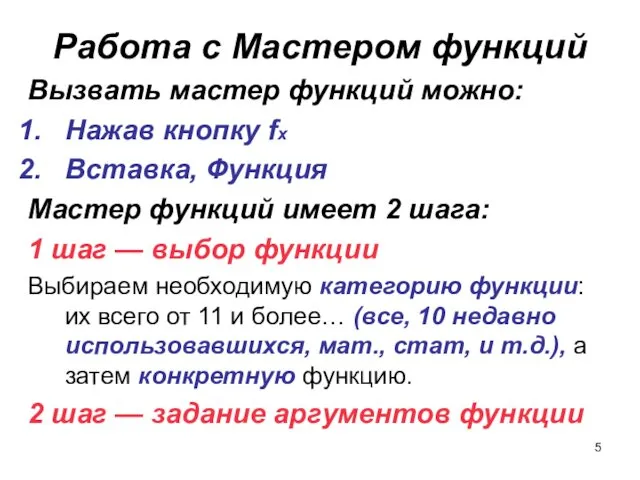 Работа с Мастером функций

Вызвать мастер функций можно:

1. Нажав кнопку $f_x$
2. Вставка, Функция

Мастер функций имеет 2 шага:

1 шаг — выбор функции

Выбираем необходимую категорию функции: их всего от 11 и более… (все, 10 недавно использовавшихся, мат., стат, и т.д.), а затем конкретную функцию.

2 шаг — задание аргументов функции

5